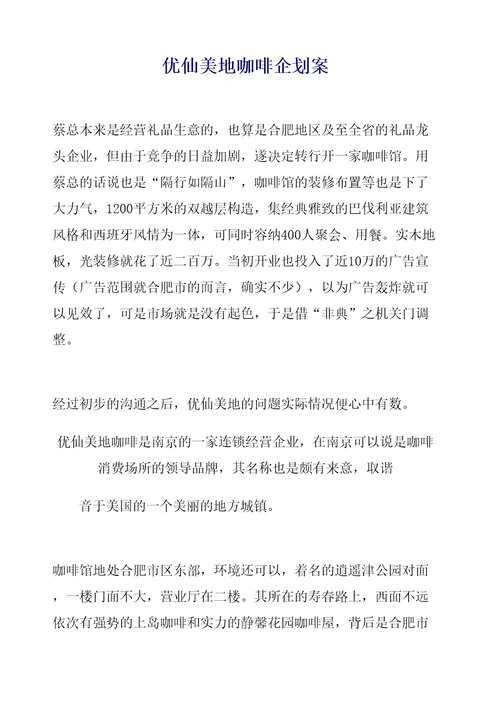 优仙美地咖啡企划案

蔡总本来是经营礼品生意的，也算是合肥地区及至全省的礼品龙头企业，但由于竞争的日益加剧，遂决定转行开一家咖啡馆。用蔡总的话说也是“隔行如隔山”，咖啡馆的装修布置等也是下了大力气，1200平方米的双越层构造，集经典雅致的巴伐利亚建筑风格和西班牙风情为一体，可同时容纳400人聚会、用餐。实木地板，光装修就花了近二百万。当初开业也投入了近10万的广告宣传（广告范围就合肥市的而言，确实不少），以为广告轰炸就可以见效了，可是市场就是没有起色，于是借“非典”之机关门调整。

经过初步的沟通之后，优仙美地的问题实际情况便心中有数。

优仙美地咖啡是南京的一家连锁经营企业，在南京可以说是咖啡消费场所的领导品牌，其名称也是颇有来意，取谐

音于美国的一个美丽的地方城镇。

咖啡馆地处合肥市区东部，环境还可以，着名的逍遥津公园对面，一楼门面不大，营业厅在二楼。其所在的寿春路上，西面不远依次有强势的上岛咖啡和实力的静馨花园咖啡屋，背后是合肥市